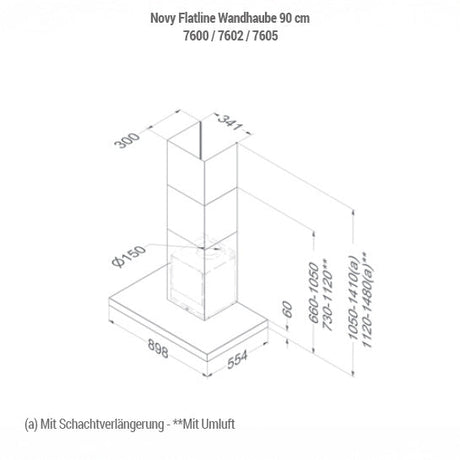 Novy Flatline Wandhaube 90 cm
7600 / 7602 / 7605

300
341
Ø150
898
554
60
660-1050
730-1120**
1050-1410(a)
1120-1480(a)**

(a) Mit Schachtverlängerung - **Mit Umluft